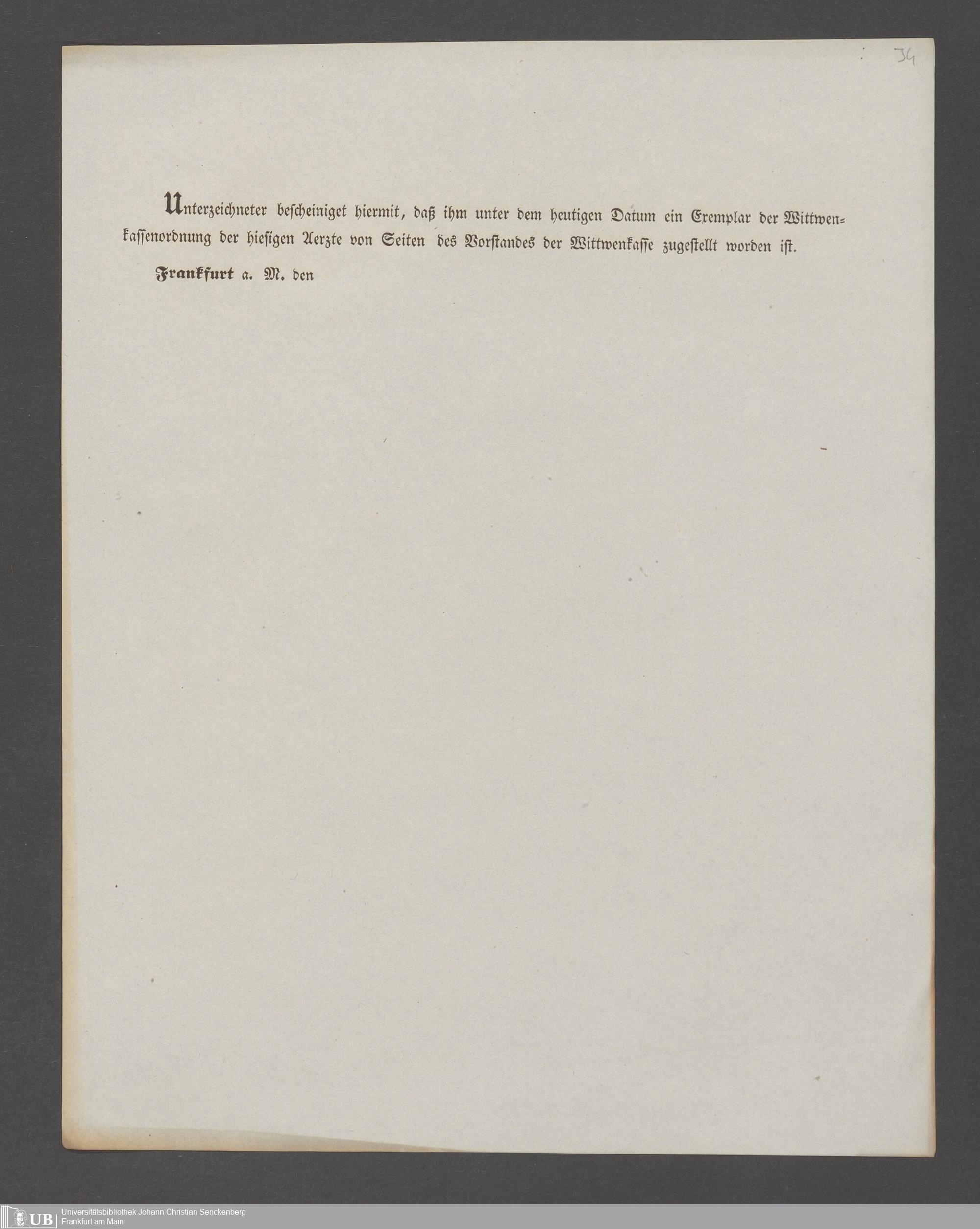 34

Unterzeichneter bescheiniget hiermit, daß ihm unter dem heutigen Datum ein Exemplar der Wittwenkassenordnung der hiesigen Aerzte von Seiten des Vorstandes der Wittwenkasse zugestellt worden ist.

Frankfurt a. M. den

UB Universitätsbibliothek Johann Christian Senckenberg
Frankfurt am Main